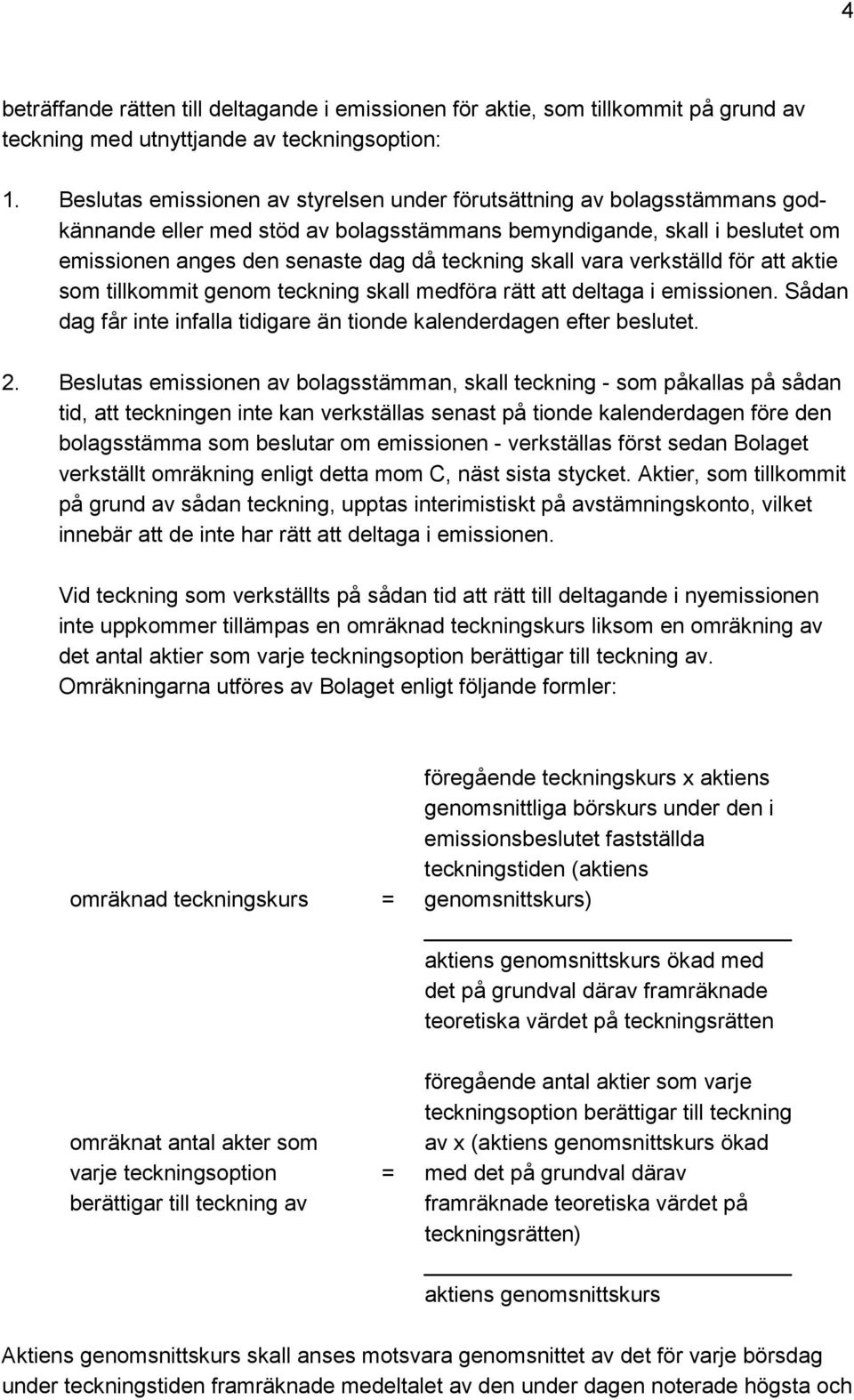 4

beträffande rätten till deltagande i emissionen för aktie, som tillkommit på grund av teckning med utnyttjande av teckningsoption:

1. Beslutas emissionen av styrelsen under förutsättning av bolagsstämmans godkännande eller med stöd av bolagsstämmans bemyndigande, skall i beslutet om emissionen anges den senaste dag då teckning skall vara verkställd för att aktie som tillkommit genom teckning skall medföra rätt att deltaga i emissionen. Sådan dag får inte infalla tidigare än tionde kalenderdagen efter beslutet.

2. Beslutas emissionen av bolagsstämman, skall teckning - som påkallas på sådan tid, att teckningen inte kan verkställas senast på tionde kalenderdagen före den bolagsstämma som beslutar om emissionen - verkställas först sedan Bolaget verkställt omräkning enligt detta mom C, näst sista stycket. Aktier, som tillkommit på grund av sådan teckning, upptas interimistiskt på avstämningskonto, vilket innebär att de inte har rätt att deltaga i emissionen.

Vid teckning som verkställts på sådan tid att rätt till deltagande i nyemissionen inte uppkommer tillämpas en omräknad teckningskurs liksom en omräkning av det antal aktier som varje teckningsoption berättigar till teckning av. Omräkningarna utföres av Bolaget enligt följande formler:

omräknad teckningskurs = föregående teckningskurs x aktiens genomsnittliga börskurs under den i emissionsbeslutet fastställda teckningstiden (aktiens genomsnittskurs)

aktiens genomsnittskurs ökad med det på grundval därav framräknade teoretiska värdet på teckningsrätten

omräknat antal akter som varje teckningsoption berättigar till teckning av = föregående antal aktier som varje teckningsoption berättigar till teckning av x (aktiens genomsnittskurs ökad med det på grundval därav framräknade teoretiska värdet på teckningsrätten)

aktiens genomsnittskurs

Aktiens genomsnittskurs skall anses motsvara genomsnittet av det för varje börsdag under teckningstiden framräknade medeltalet av den under dagen noterade högsta och